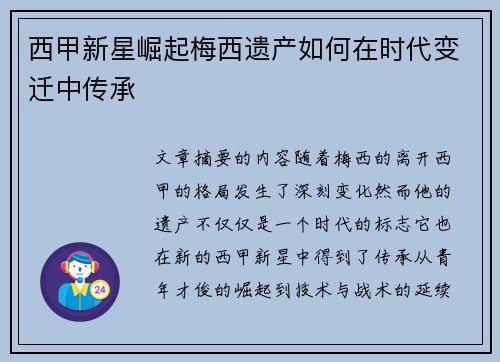 西甲新星崛起梅西遗产如何在时代变迁中传承

文章摘要的内容随着梅西的离开西甲的格局发生了深刻变化然而他的遗产不仅仅是一个时代的标志它也在新的西甲新星中得到了传承从青年才俊的崛起到技术与战术的延续

24